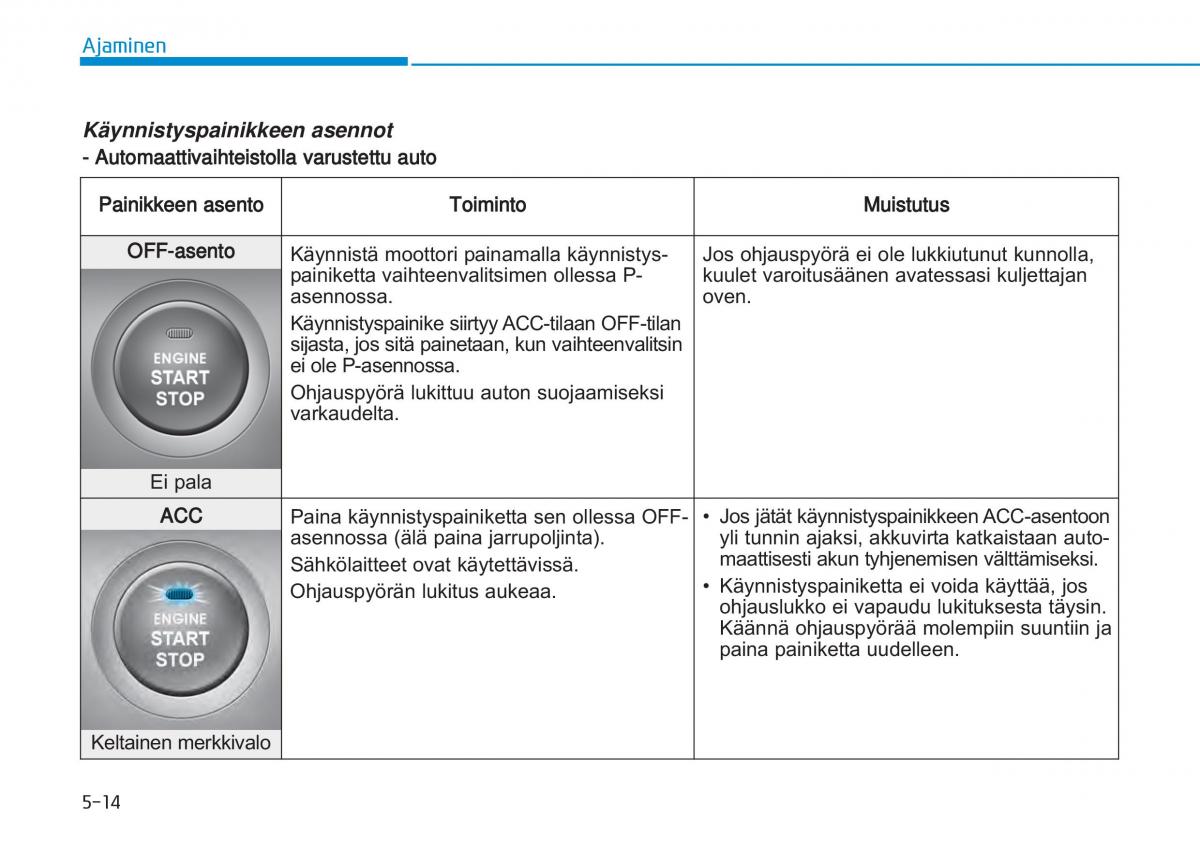 Ajaminen

Käynnistyspainikkeen asennot

- Automaattivaihteistolla varustettu auto

| Painikkeen asento | Toiminto | Muistutus |
|---|---|---|
| OFF-asento ENGINE START STOP Ei pala | Käynnistä moottori painamalla käynnistyspainiketta vaihteenvalitsimen ollessa P-asennossa. Käynnistyspainike siirtyy ACC-tilaan OFF-tilan sijasta, jos sitä painetaan, kun vaihteenvalitsin ei ole P-asennossa. Ohjauspyörä lukittuu auton suojaamiseksi varkaudelta. | Jos ohjauspyörä ei ole lukkiutunut kunnolla, kuulet varoitusäänen avatessasi kuljettajan oven. |
| ACC ENGINE START STOP Keltainen merkkivalo | Paina käynnistyspainiketta sen ollessa OFF-asennossa (älä paina jarrupoljinta). Sähkölaitteet ovat käytettävissä. Ohjauspyörän lukitus aukeaa. | • Jos jätät käynnistyspainikkeen ACC-asentoon yli tunnin ajaksi, akkuvirta katkaistaan automaattisesti akun tyhjenemisen välttämiseksi. • Käynnistyspainiketta ei voida käyttää, jos ohjauslukko ei vapaudu lukituksesta täysin. Käännä ohjauspyörää molempiin suuntiin ja paina painiketta uudelleen. |

5-14